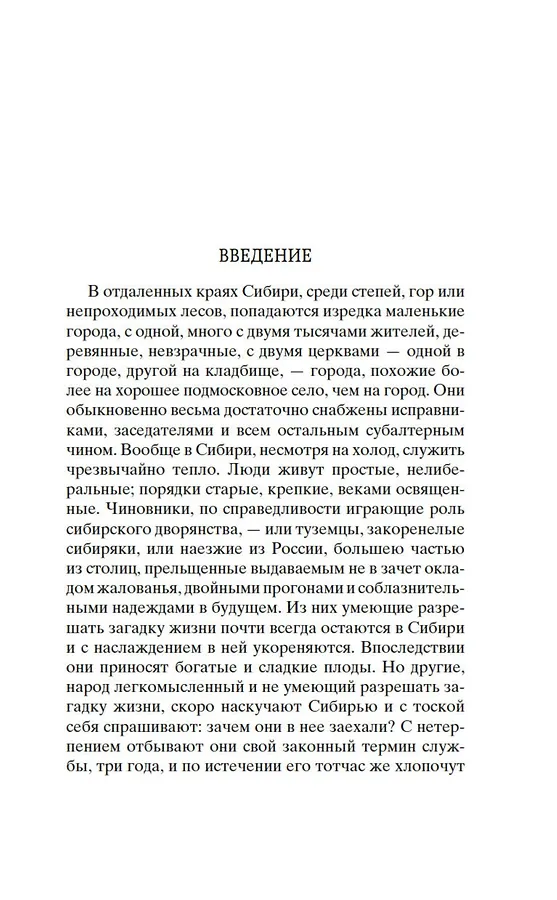 ВВЕДЕНИЕ

В отдаленных краях Сибири, среди степей, гор или непроходимых лесов, попадаются изредка маленькие города, с одной, много с двумя тысячами жителей, деревянные, невзрачные, с двумя церквами — одной в городе, другой на кладбище, — города, похожие более на хорошее подмосковное село, чем на город. Они обыкновенно весьма достаточно снабжены исправниками, заседателями и всем остальным субалтерным чином. Вообще в Сибири, несмотря на холод, служить чрезвычайно тепло. Люди живут простые, нелиберальные; порядки старые, крепкие, веками освященные. Чиновники, по справедливости играющие роль сибирского дворянства, — или туземцы, закоренелые сибиряки, или наезжие из России, большею частью из столиц, прельщенные выдаваемым не в зачет окладом жалованья, двойными прогонами и соблазнительными надеждами в будущем. Из них умеющие разрешать загадку жизни почти всегда остаются в Сибири и с наслаждением в ней укореняются. Впоследствии они приносят богатые и сладкие плоды. Но другие, народ легкомысленный и не умеющий разрешать загадку жизни, скоро наскучают Сибирью и с тоской себя спрашивают: зачем они в нее заехали? С нетерпением отбывают они свой законный термин службы, три года, и по истечении его тотчас же хлопочут